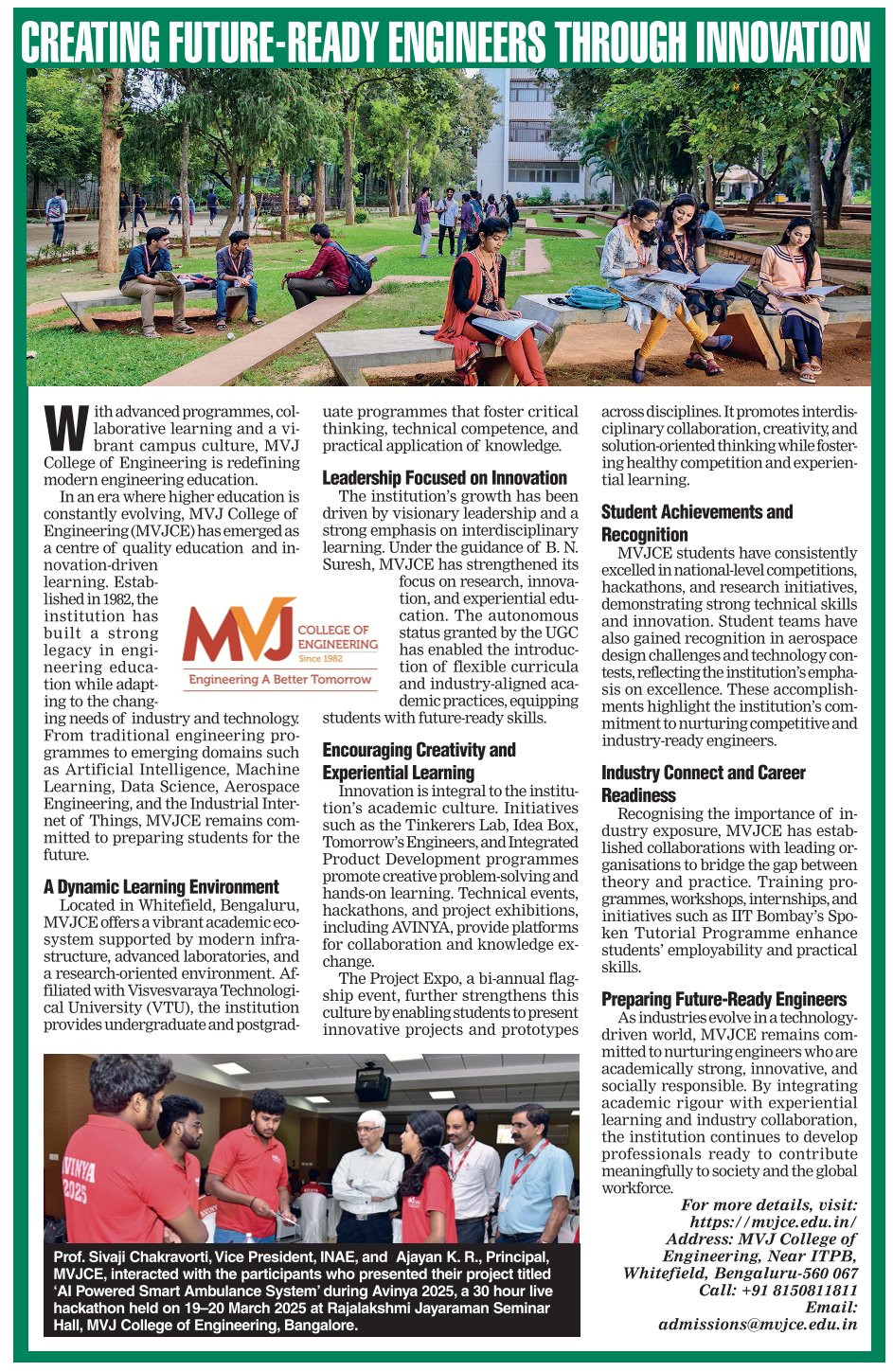 CREATING FUTURE-READY ENGINEERS THROUGH INNOVATION

With advanced programmes, collaborative learning and a vibrant campus culture, MVJ College of Engineering is redefining modern engineering education.

In an era where higher education is constantly evolving, MVJ College of Engineering (MVJCE) has emerged as a centre of quality education and innovation-driven learning. Established in 1982, the institution has built a strong legacy in engineering education while adapting to the changing needs of industry and technology. From traditional engineering programmes to emerging domains such as Artificial Intelligence, Machine Learning, Data Science, Aerospace Engineering, and the Industrial Internet of Things, MVJCE remains committed to preparing students for the future.

MVJ COLLEGE OF ENGINEERING Since 1982
Engineering A Better Tomorrow

A Dynamic Learning Environment
Located in Whitefield, Bengaluru, MVJCE offers a vibrant academic ecosystem supported by modern infrastructure, advanced laboratories, and a research-oriented environment. Affiliated with Visvesvaraya Technological University (VTU), the institution provides undergraduate and postgraduate programmes that foster critical thinking, technical competence, and practical application of knowledge.

Leadership Focused on Innovation
The institution's growth has been driven by visionary leadership and a strong emphasis on interdisciplinary learning. Under the guidance of B. N. Suresh, MVJCE has strengthened its focus on research, innovation, and experiential education. The autonomous status granted by the UGC has enabled the introduction of flexible curricula and industry-aligned academic practices, equipping students with future-ready skills.

Encouraging Creativity and Experiential Learning
Innovation is integral to the institution's academic culture. Initiatives such as the Tinkerers Lab, Idea Box, Tomorrow's Engineers, and Integrated Product Development programmes promote creative problem-solving and hands-on learning. Technical events, hackathons, and project exhibitions, including AVINYA, provide platforms for collaboration and knowledge exchange.

The Project Expo, a bi-annual flagship event, further strengthens this culture by enabling students to present innovative projects and prototypes across disciplines. It promotes interdisciplinary collaboration, creativity, and solution-oriented thinking while fostering healthy competition and experiential learning.

Student Achievements and Recognition
MVJCE students have consistently excelled in national-level competitions, hackathons, and research initiatives, demonstrating strong technical skills and innovation. Student teams have also gained recognition in aerospace design challenges and technology contests, reflecting the institution's emphasis on excellence. These accomplishments highlight the institution's commitment to nurturing competitive and industry-ready engineers.

Industry Connect and Career Readiness
Recognising the importance of industry exposure, MVJCE has established collaborations with leading organisations to bridge the gap between theory and practice. Training programmes, workshops, internships, and initiatives such as IIT Bombay's Spoken Tutorial Programme enhance students' employability and practical skills.

Preparing Future-Ready Engineers
As industries evolve in a technology-driven world, MVJCE remains committed to nurturing engineers who are academically strong, innovative, and socially responsible. By integrating academic rigour with experiential learning and industry collaboration, the institution continues to develop professionals ready to contribute meaningfully to society and the global workforce.

For more details, visit: https://mvjce.edu.in/
Address: MVJ College of Engineering, Near ITPB, Whitefield, Bengaluru-560 067
Call: +91 8150811811
Email: admissions@mvjce.edu.in

AVINYA 2025

Prof. Sivaji Chakravorti, Vice President, INAE, and Ajayan K. R., Principal, MVJCE, interacted with the participants who presented their project titled 'AI Powered Smart Ambulance System' during Avinya 2025, a 30 hour live hackathon held on 19–20 March 2025 at Rajalakshmi Jayaraman Seminar Hall, MVJ College of Engineering, Bangalore.